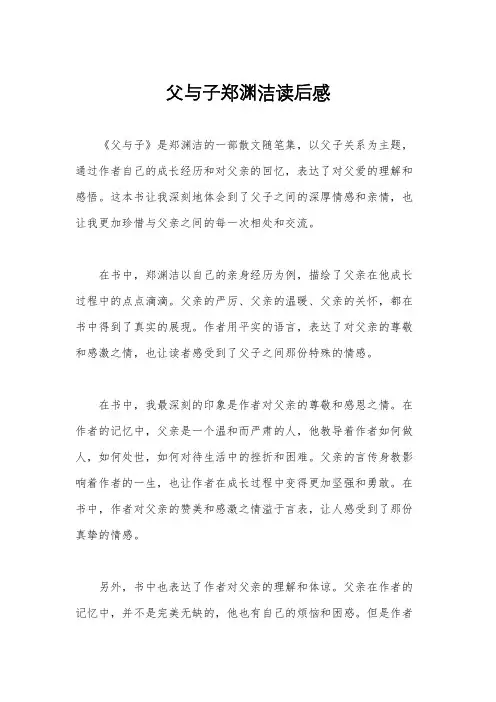 父与子郑渊洁读后感

《父与子》是郑渊洁的一部散文随笔集，以父子关系为主题，通过作者自己的成长经历和对父亲的回忆，表达了对父爱的理解和感悟。这本书让我深刻地体会到了父子之间的深厚情感和亲情，也让我更加珍惜与父亲之间的每一次相处和交流。

在书中，郑渊洁以自己的亲身经历为例，描绘了父亲在他成长过程中的点点滴滴。父亲的严厉、父亲的温暖、父亲的关怀，都在书中得到了真实的展现。作者用平实的语言，表达了对父亲的尊敬和感激之情，也让读者感受到了父子之间那份特殊的情感。

在书中，我最深刻的印象是作者对父亲的尊敬和感恩之情。在作者的记忆中，父亲是一个温和而严肃的人，他教导着作者如何做人，如何处世，如何对待生活中的挫折和困难。父亲的言传身教影响着作者的一生，也让作者在成长过程中变得更加坚强和勇敢。在书中，作者对父亲的赞美和感激之情溢于言表，让人感受到了那份真挚的情感。

另外，书中也表达了作者对父亲的理解和体谅。父亲在作者的记忆中，并不是完美无缺的，他也有自己的烦恼和困惑。但是作者